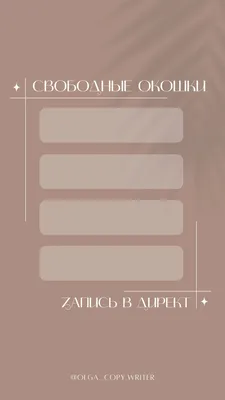 СВОБОДНЫЕ ОКОШКИ

ЗАПИСЬ В ДИРЕКТ

@OLGA_COPY.WRITER